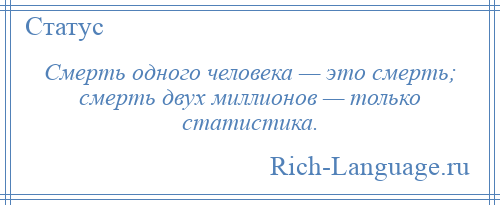 Статус

Смерть одного человека — это смерть; смерть двух миллионов — только статистика.

Rich-Language.ru